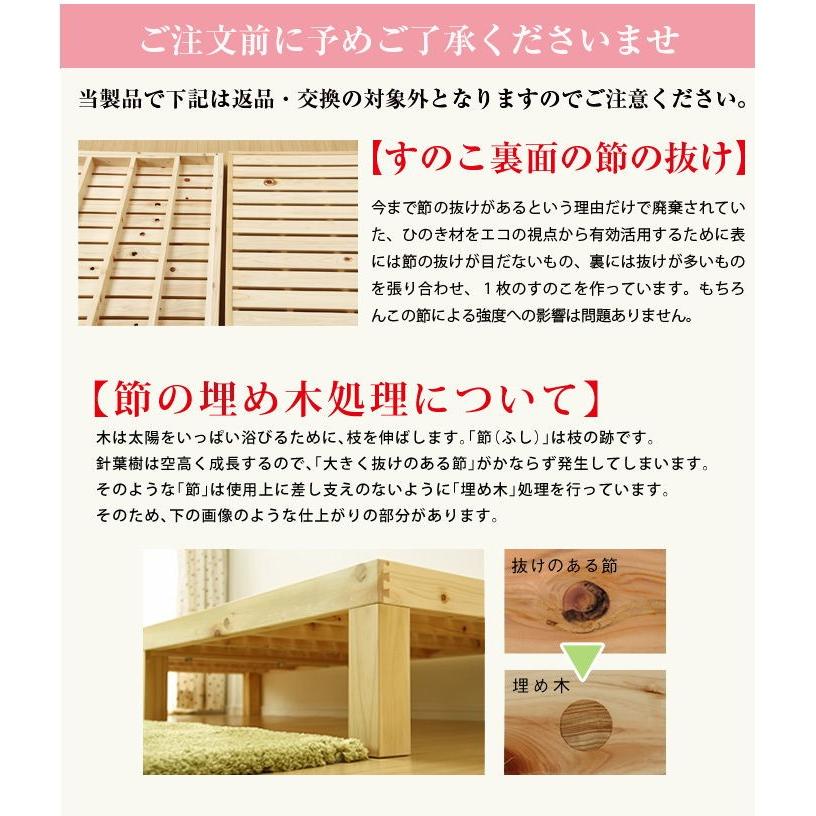 ご注文前に予めご了承くださいませ

当製品で下記は返品・交換の対象外となりますのでご注意ください。

【すのこ裏面の節の抜け】

今まで節の抜けがあるという理由だけで廃棄されていた、ひのき材をエコの視点から有効活用するために表には節の抜けが目だないもの、裏には抜けが多いものを張り合わせ、１枚のすのこを作っています。もちろんこの節による強度への影響は問題ありません。

【節の埋め木処理について】

木は太陽をいっぱい浴びるために、枝を伸ばします。「節（ふし）」は枝の跡です。
針葉樹は空高く成長するので、「大きく抜けのある節」がかならず発生してしまいます。
そのような「節」は使用上に差し支えのないように「埋め木」処理を行っています。
そのため、下の画像のような仕上がりの部分があります。

抜けのある節

埋め木